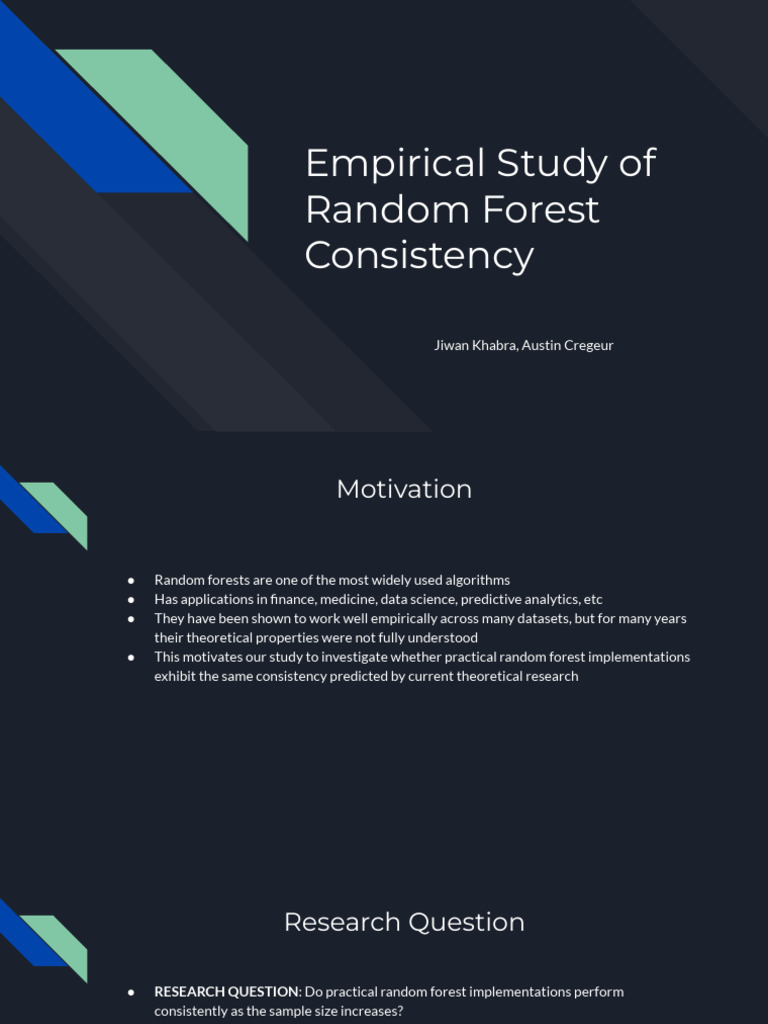 Empirical Study of Random Forest Consistency

Jiwan Khabra, Austin Cregeur

Motivation

• Random forests are one of the most widely used algorithms
• Has applications in finance, medicine, data science, predictive analytics, etc
• They have been shown to work well empirically across many datasets, but for many years their theoretical properties were not fully understood
• This motivates our study to investigate whether practical random forest implementations exhibit the same consistency predicted by current theoretical research

Research Question

• RESEARCH QUESTION: Do practical random forest implementations perform consistently as the sample size increases?